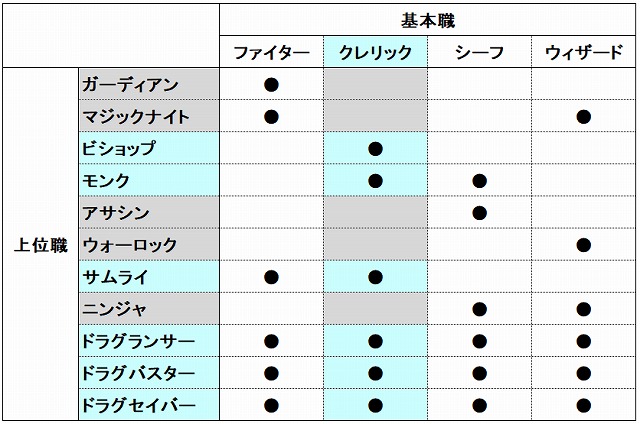 | | | 基本職 | | | |
|---|---|---|---|---|---|
| | | ファイター | クレリック | シーフ | ウィザード |
| 上位職 | ガーディアン | ● | | | |
| | マジックナイト | ● | | | ● |
| | ビショップ | | ● | | |
| | モンク | | ● | ● | |
| | アサシン | | | ● | |
| | ウォーロック | | | | ● |
| | サムライ | ● | ● | | |
| | ニンジャ | | | ● | ● |
| | ドラグランサー | ● | ● | ● | ● |
| | ドラグバスター | ● | ● | ● | ● |
| | ドラグセイバー | ● | ● | ● | ● |